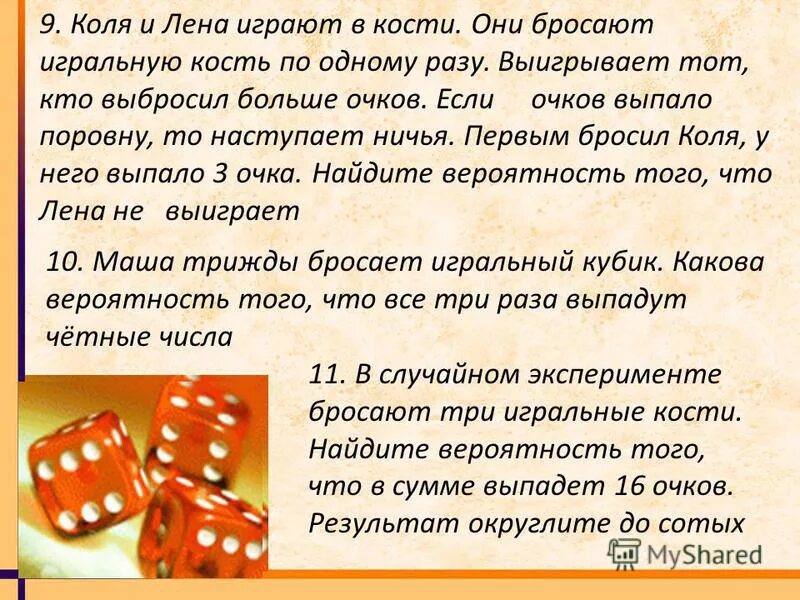 9. Коля и Лена играют в кости. Они бросают игральную кость по одному разу. Выигрывает тот, кто выбросил больше очков. Если очков выпало поровну, то наступает ничья. Первым бросил Коля, у него выпало 3 очка. Найдите вероятность того, что Лена не выиграет

10. Маша трижды бросает игральный кубик. Какова вероятность того, что все три раза выпадут чётные числа

11. В случайном эксперименте бросают три игральные кости. Найдите вероятность того, что в сумме выпадет 16 очков. Результат округлите до сотых

MyShared